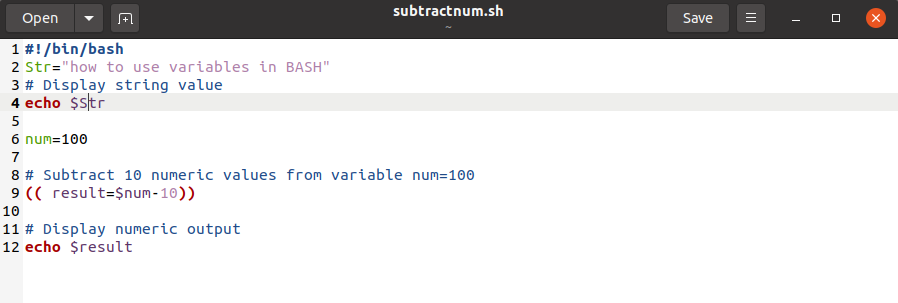 Open subtractnum.sh ~ Save

1 #!/bin/bash
2 Str="how to use variables in BASH"
3 # Display string value
4 echo $Str
5
6 num=100
7
8 # Subtract 10 numeric values from variable num=100
9 (( result=$num-10))
10
11 # Display numeric output
12 echo $result